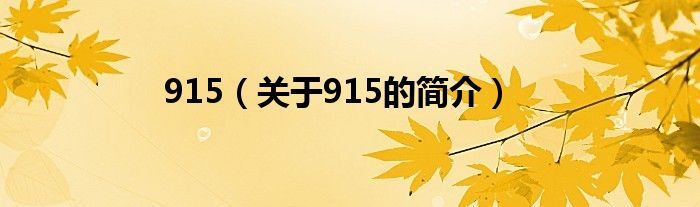 915（关于915的简介）